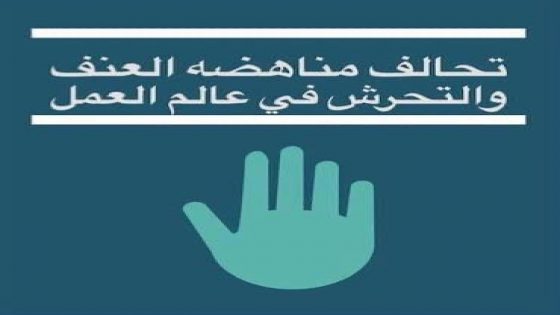 تحالف مناهضه العنف
والتحرش في عالم العمل